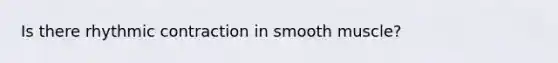 Is there rhythmic contraction in smooth muscle?